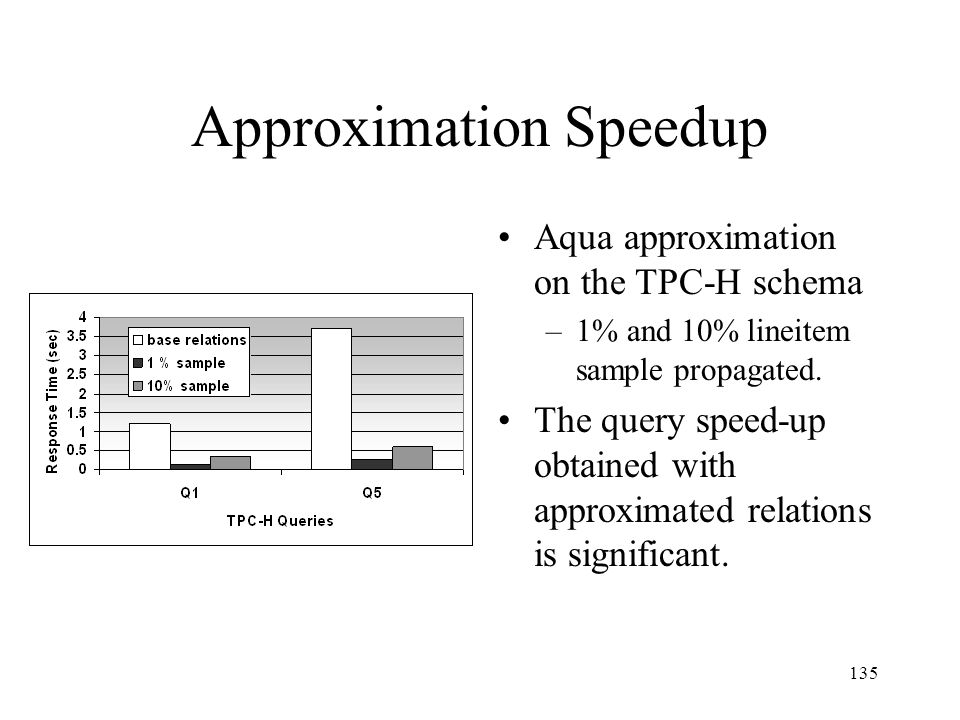 Approximation Speedup

Response Time (sec)

4
3.5
3
2.5
2
1.5
1
0.5
0

base relations
1 % sample
10% sample

Q1
Q5

TPC-H Queries

• Aqua approximation on the TPC-H schema
– 1% and 10% lineitem sample propagated.
• The query speed-up obtained with approximated relations is significant.

135